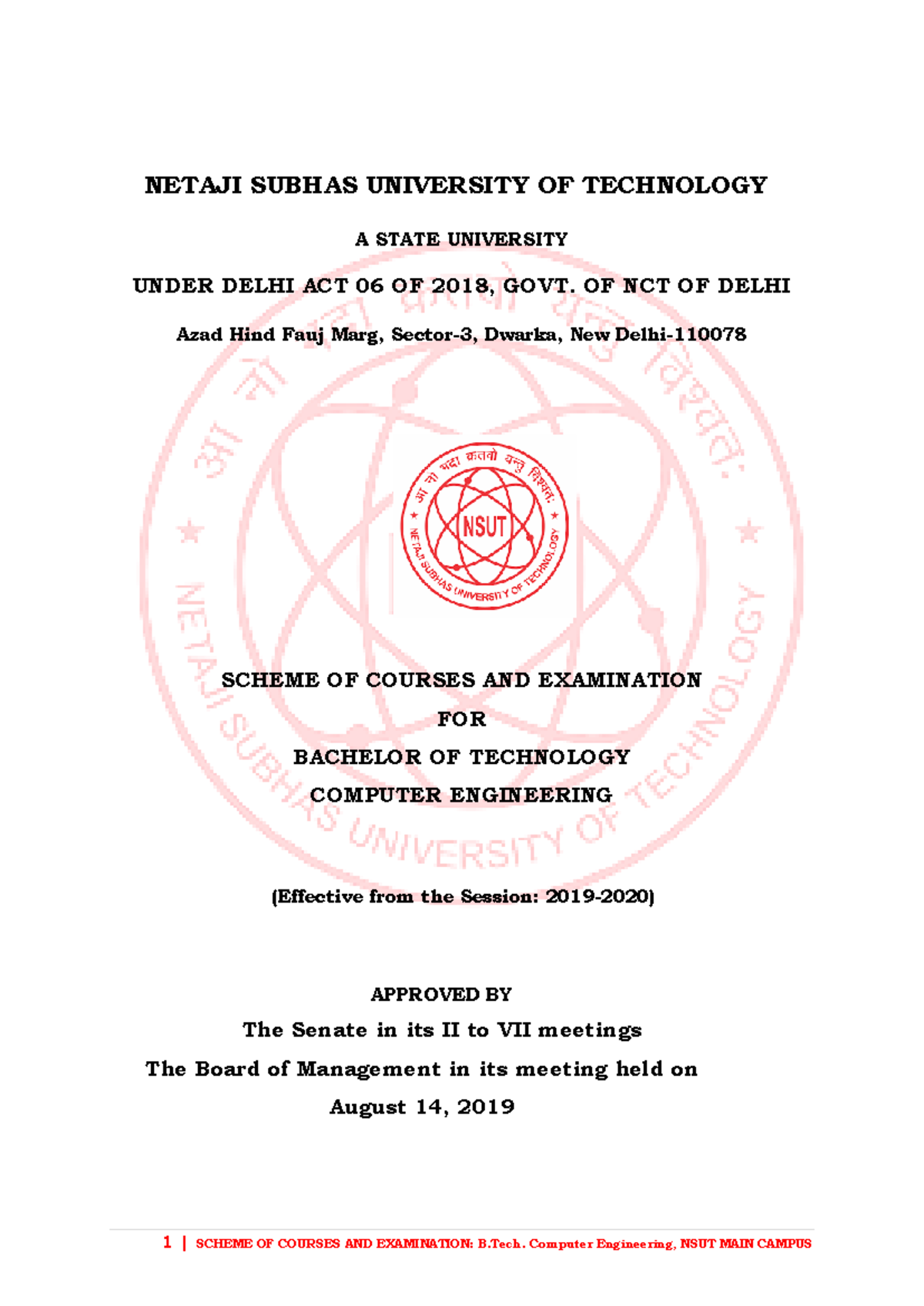 NETAJI SUBHAS UNIVERSITY OF TECHNOLOGY

A STATE UNIVERSITY

UNDER DELHI ACT 06 OF 2018, GOVT. OF NCT OF DELHI

Azad Hind Fauj Marg, Sector-3, Dwarka, New Delhi-110078

आ नो भद्राः क्रतवो यन्तु विश्वतः

NSUT

NETAJI SUBHAS UNIVERSITY OF TECHNOLOGY

SCHEME OF COURSES AND EXAMINATION

FOR

BACHELOR OF TECHNOLOGY

COMPUTER ENGINEERING

(Effective from the Session: 2019-2020)

APPROVED BY

The Senate in its II to VII meetings

The Board of Management in its meeting held on

August 14, 2019

1 | SCHEME OF COURSES AND EXAMINATION: B.Tech. Computer Engineering, NSUT MAIN CAMPUS